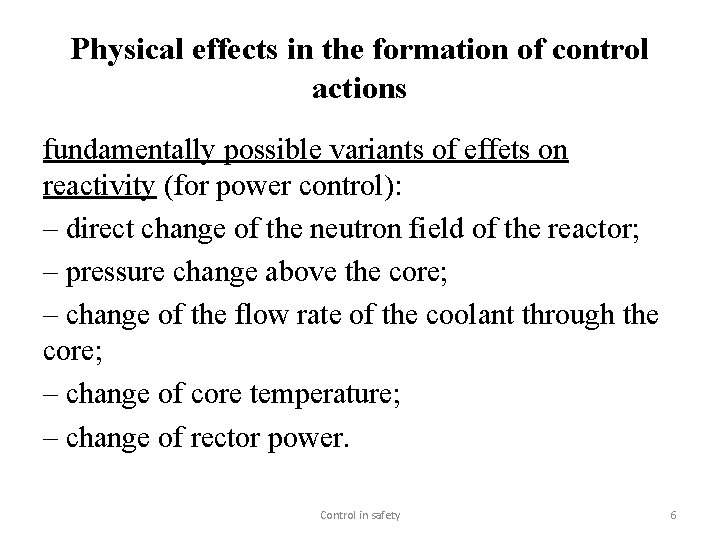 Physical effects in the formation of control actions

fundamentally possible variants of effets on reactivity (for power control):

– direct change of the neutron field of the reactor;

– pressure change above the core;

– change of the flow rate of the coolant through the core;

– change of core temperature;

– change of rector power.

Control in safety

6